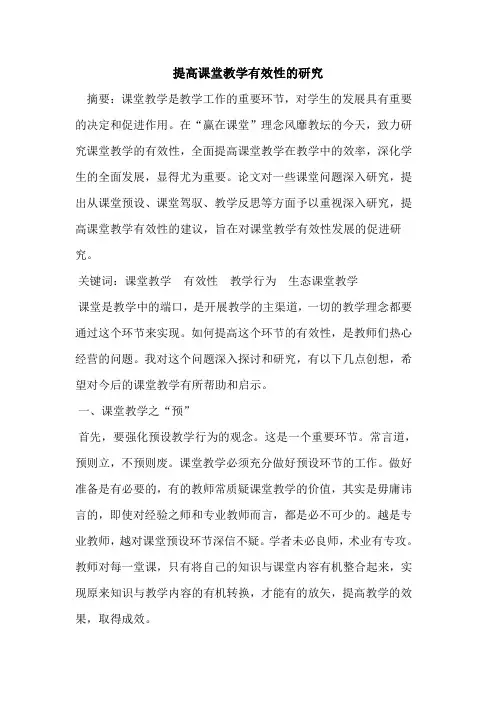 提高课堂教学有效性的研究

摘要：课堂教学是教学工作的重要环节，对学生的发展具有重要的决定和促进作用。在“赢在课堂”理念风靡教坛的今天，致力研究课堂教学的有效性，全面提高课堂教学在教学中的效率，深化学生的全面发展，显得尤为重要。论文对一些课堂问题深入研究，提出从课堂预设、课堂驾驭、教学反思等方面予以重视深入研究，提高课堂教学有效性的建议，旨在对课堂教学有效性发展的促进研究。

关键词：课堂教学　有效性　教学行为　生态课堂教学

课堂是教学中的端口，是开展教学的主渠道，一切的教学理念都要通过这个环节来实现。如何提高这个环节的有效性，是教师们热心经营的问题。我对这个问题深入探讨和研究，有以下几点创想，希望对今后的课堂教学有所帮助和启示。

一、课堂教学之“预”

首先，要强化预设教学行为的观念。这是一个重要环节。常言道，预则立，不预则废。课堂教学必须充分做好预设环节的工作。做好准备是有必要的，有的教师常质疑课堂教学的价值，其实是毋庸讳言的，即使对经验之师和专业教师而言，都是必不可少的。越是专业教师，越对课堂预设环节深信不疑。学者未必良师，术业有专攻。教师对每一堂课，只有将自己的知识与课堂内容有机整合起来，实现原来知识与教学内容的有机转换，才能有的放矢，提高教学的效果，取得成效。